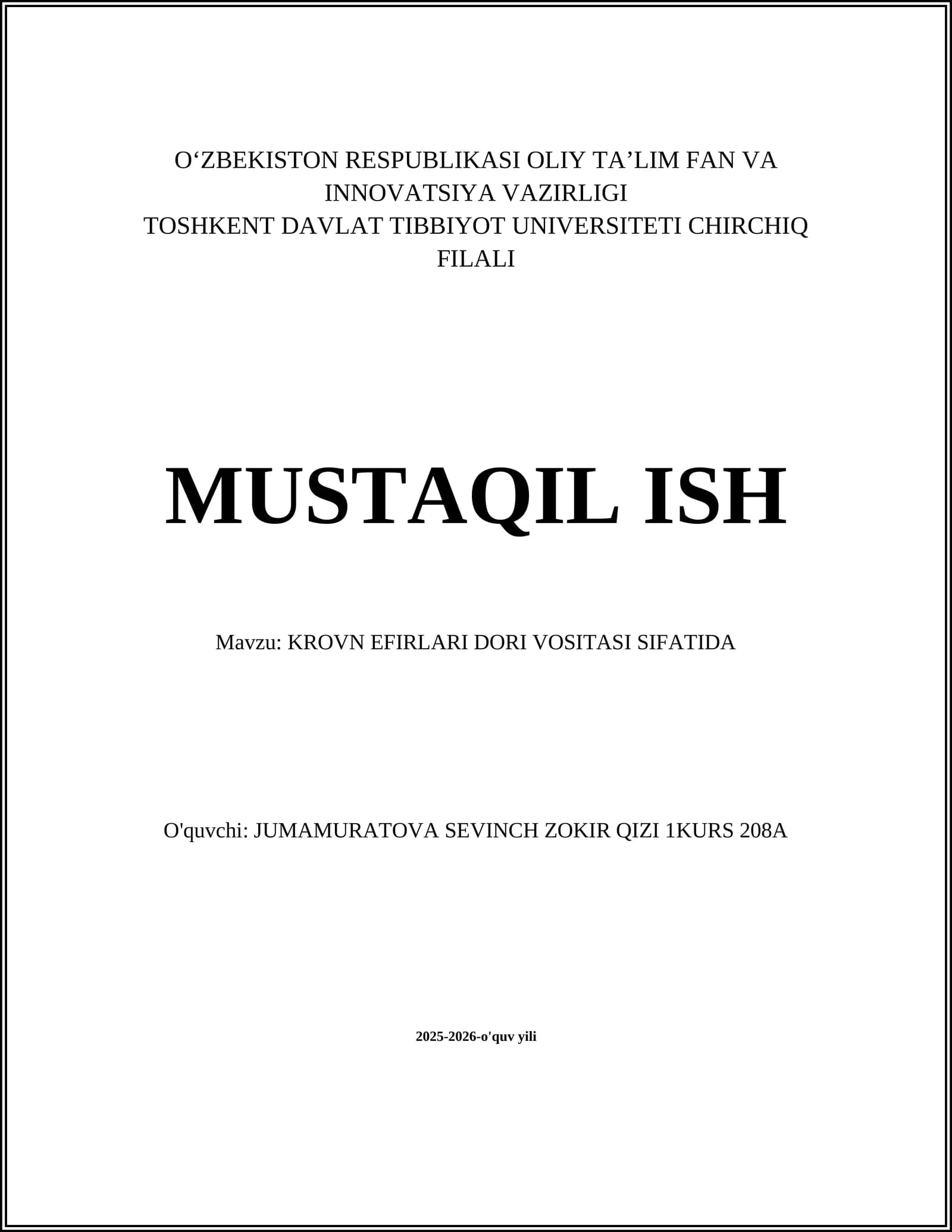 O'ZBEKISTON RESPUBLIKASI OLIY TA'LIM FAN VA INNOVATSIYA VAZIRLIGI
TOSHKENT DAVLAT TIBBIYOT UNIVERSITETI CHIRCHIQ FILALI

MUSTAQIL ISH

Mavzu: KROVN EFIRLARI DORI VOSITASI SIFATIDA

O'quvchi: JUMAMURATOVA SEVINCH ZOKIR QIZI 1KURS 208A

2025-2026-o'quv yili